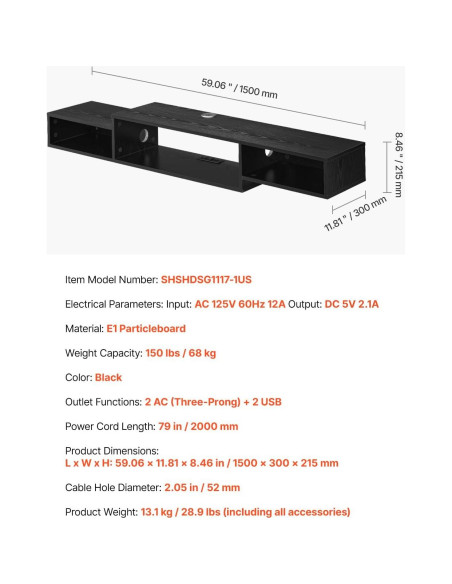 59.06 " / 1500 mm

8.46 " / 215 mm

11.81 " / 300 mm

Item Model Number: SHSHDSG1117-1US

Electrical Parameters: Input: AC 125V 60Hz 12A Output: DC 5V 2.1A

Material: E1 Particleboard

Weight Capacity: 150 lbs / 68 kg

Color: Black

Outlet Functions: 2 AC (Three-Prong) + 2 USB

Power Cord Length: 79 in / 2000 mm

Product Dimensions:
L x W x H: 59.06 × 11.81 × 8.46 in / 1500 × 300 × 215 mm

Cable Hole Diameter: 2.05 in / 52 mm

Product Weight: 13.1 kg / 28.9 lbs (including all accessories)